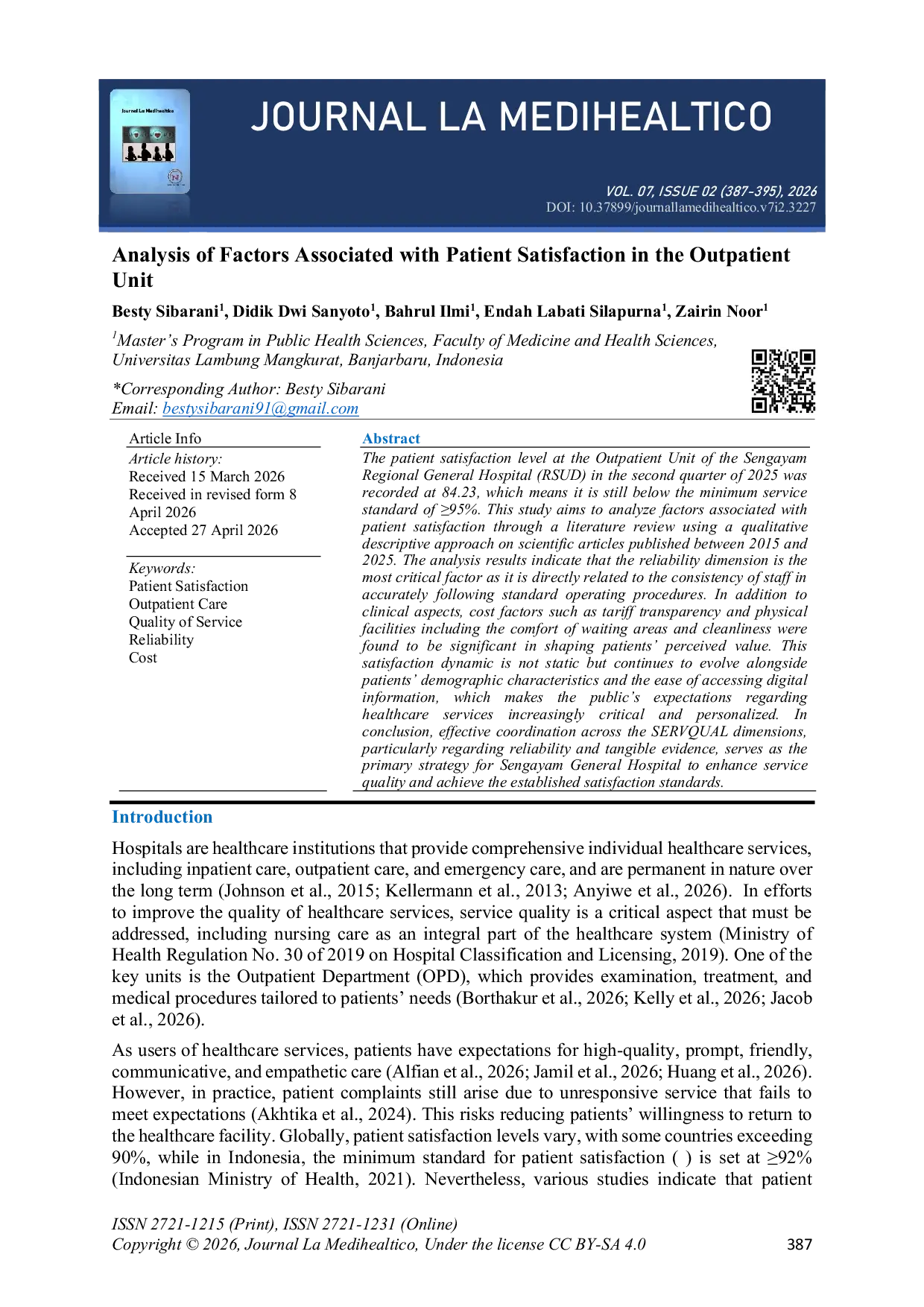 JOURNAL LA MEDIHEALTICO

VOL. 07, ISSUE 02 (387-395), 2026
DOI: 10.37899/journallamedihealtico.v7i2.3227

Analysis of Factors Associated with Patient Satisfaction in the Outpatient Unit

Besty Sibarani$^{1}$, Didik Dwi Sanyoto$^{1}$, Bahrul Ilmi$^{1}$, Endah Labati Silapurna$^{1}$, Zairin Noor$^{1}$

$^{1}$Master's Program in Public Health Sciences, Faculty of Medicine and Health Sciences, Universitas Lambung Mangkurat, Banjarbaru, Indonesia

*Corresponding Author: Besty Sibarani
Email: bestysibarani91@gmail.com

Article Info
Article history:
Received 15 March 2026
Received in revised form 8 April 2026
Accepted 27 April 2026

Keywords:
Patient Satisfaction
Outpatient Care
Quality of Service
Reliability
Cost

Abstract
The patient satisfaction level at the Outpatient Unit of the Sengayam Regional General Hospital (RSUD) in the second quarter of 2025 was recorded at 84.23, which means it is still below the minimum service standard of ≥95%. This study aims to analyze factors associated with patient satisfaction through a literature review using a qualitative descriptive approach on scientific articles published between 2015 and 2025. The analysis results indicate that the reliability dimension is the most critical factor as it is directly related to the consistency of staff in accurately following standard operating procedures. In addition to clinical aspects, cost factors such as tariff transparency and physical facilities including the comfort of waiting areas and cleanliness were found to be significant in shaping patients' perceived value. This satisfaction dynamic is not static but continues to evolve alongside patients' demographic characteristics and the ease of accessing digital information, which makes the public's expectations regarding healthcare services increasingly critical and personalized. In conclusion, effective coordination across the SERVQUAL dimensions, particularly regarding reliability and tangible evidence, serves as the primary strategy for Sengayam General Hospital to enhance service quality and achieve the established satisfaction standards.

Introduction

Hospitals are healthcare institutions that provide comprehensive individual healthcare services, including inpatient care, outpatient care, and emergency care, and are permanent in nature over the long term (Johnson et al., 2015; Kellermann et al., 2013; Anyiwe et al., 2026). In efforts to improve the quality of healthcare services, service quality is a critical aspect that must be addressed, including nursing care as an integral part of the healthcare system (Ministry of Health Regulation No. 30 of 2019 on Hospital Classification and Licensing, 2019). One of the key units is the Outpatient Department (OPD), which provides examination, treatment, and medical procedures tailored to patients' needs (Borthakur et al., 2026; Kelly et al., 2026; Jacob et al., 2026).

As users of healthcare services, patients have expectations for high-quality, prompt, friendly, communicative, and empathetic care (Alfian et al., 2026; Jamil et al., 2026; Huang et al., 2026). However, in practice, patient complaints still arise due to unresponsive service that fails to meet expectations (Akhtika et al., 2024). This risks reducing patients' willingness to return to the healthcare facility. Globally, patient satisfaction levels vary, with some countries exceeding 90%, while in Indonesia, the minimum standard for patient satisfaction ( ) is set at ≥92% (Indonesian Ministry of Health, 2021). Nevertheless, various studies indicate that patient

ISSN 2721-1215 (Print), ISSN 2721-1231 (Online)
Copyright © 2026, Journal La Medihealtico, Under the license CC BY-SA 4.0
387